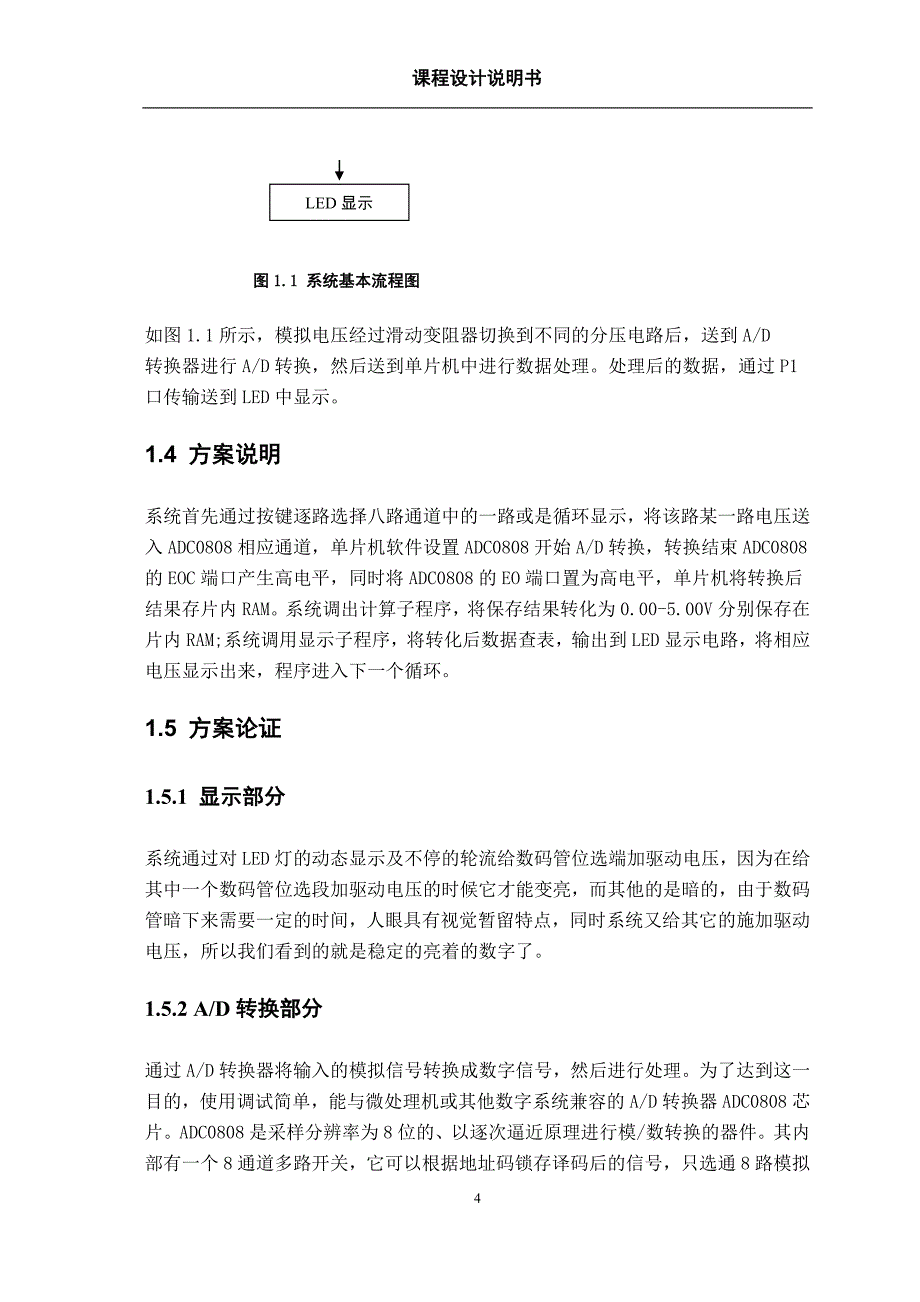 课程设计说明书

LED 显示

图 1.1 系统基本流程图

如图 1.1 所示，模拟电压经过滑动变阻器切换到不同的分压电路后，送到 A/D 转换器进行 A/D 转换，然后送到单片机中进行数据处理。处理后的数据，通过 P1 口传输送到 LED 中显示。

1.4 方案说明

系统首先通过按键逐路选择八路通道中的一路或是循环显示，将该路某一路电压送入 ADC0808 相应通道，单片机软件设置 ADC0808 开始 A/D 转换，转换结束 ADC0808 的 EOC 端口产生高电平，同时将 ADC0808 的 EO 端口置为高电平，单片机将转换后结果存片内 RAM。系统调出计算子程序，将保存结果转化为 0.00-5.00V 分别保存在片内 RAM;系统调用显示子程序，将转化后数据查表，输出到 LED 显示电路，将相应电压显示出来，程序进入下一个循环。

1.5 方案论证

1.5.1 显示部分

系统通过对 LED 灯的动态显示及不停的轮流给数码管位选端加驱动电压，因为在给其中一个数码管位选段加驱动电压的时候它才能变亮，而其他的是暗的，由于数码管暗下来需要一定的时间，人眼具有视觉暂留特点，同时系统又给其它的施加驱动电压，所以我们看到的就是稳定的亮着的数字了。

1.5.2 A/D 转换部分

通过 A/D 转换器将输入的模拟信号转换成数字信号，然后进行处理。为了达到这一目的，使用调试简单，能与微处理机或其他数字系统兼容的 A/D 转换器 ADC0808 芯片。ADC0808 是采样分辨率为 8 位的、以逐次逼近原理进行模/数转换的器件。其内部有一个 8 通道多路开关，它可以根据地址码锁存译码后的信号，只选通 8 路模拟

4